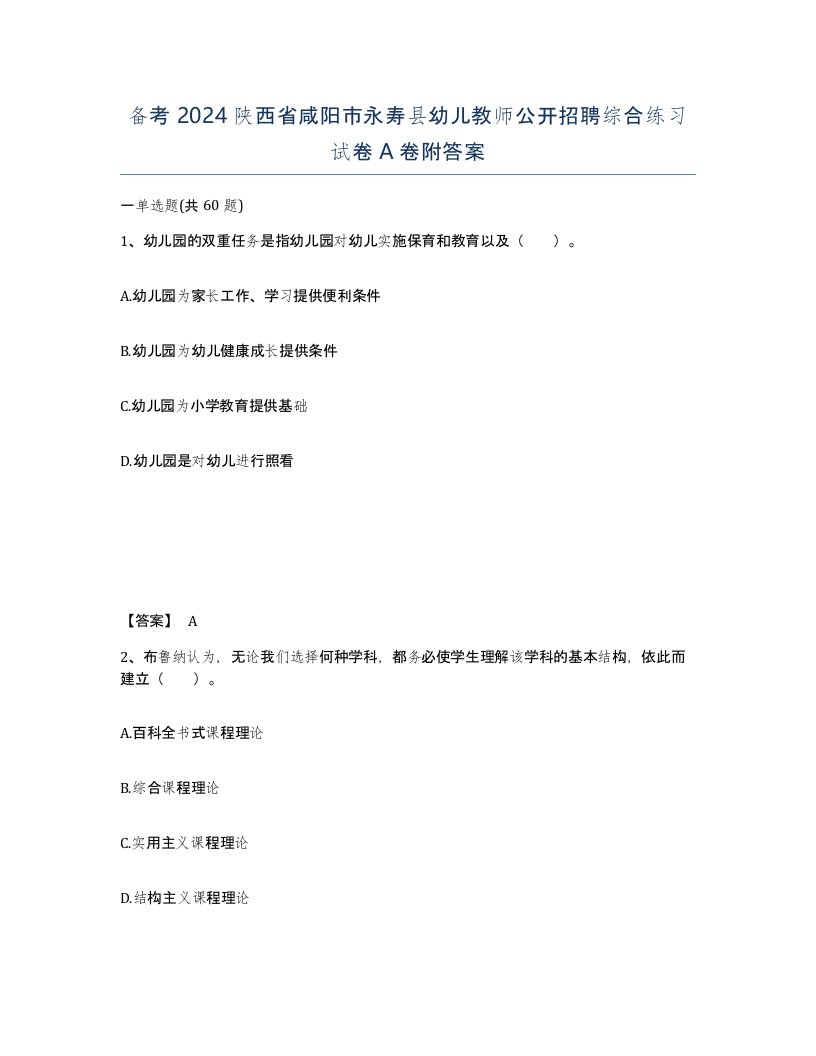 备考 2024 陕西省咸阳市永寿县幼儿教师公开招聘综合练习试卷 A 卷附答案

一单选题(共 60 题)

1、幼儿园的双重任务是指幼儿园对幼儿实施保育和教育以及（　　）。

A.幼儿园为家长工作、学习提供便利条件

B.幼儿园为幼儿健康成长提供条件

C.幼儿园为小学教育提供基础

D.幼儿园是对幼儿进行照看

【答案】 A

2、布鲁纳认为，无论我们选择何种学科，都务必使学生理解该学科的基本结构，依此而建立（　　）。

A.百科全书式课程理论

B.综合课程理论

C.实用主义课程理论

D.结构主义课程理论